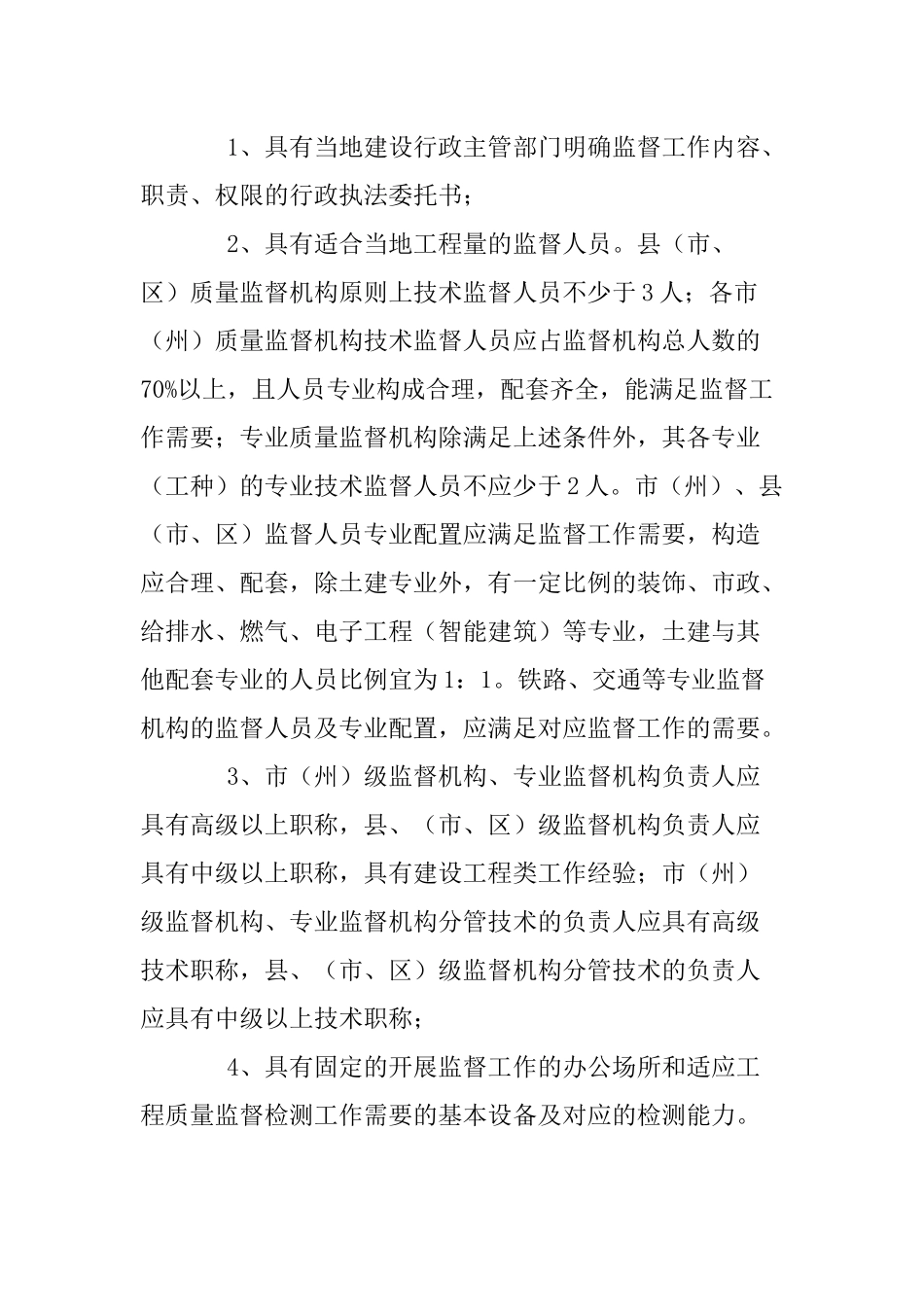 1、具有当地建设行政主管部门明确监督工作内容、职责、权限的行政执法委托书；

2、具有适合当地工程量的监督人员。县（市、区）质量监督机构原则上技术监督人员不少于3人；各市（州）质量监督机构技术监督人员应占监督机构总人数的70%以上，且人员专业构成合理，配套齐全，能满足监督工作需要；专业质量监督机构除满足上述条件外，其各专业（工种）的专业技术监督人员不应少于2人。市（州）、县（市、区）监督人员专业配置应满足监督工作需要，构造应合理、配套，除土建专业外，有一定比例的装饰、市政、给排水、燃气、电子工程（智能建筑）等专业，土建与其他配套专业的人员比例宜为1：1。铁路、交通等专业监督机构的监督人员及专业配置，应满足对应监督工作的需要。

3、市（州）级监督机构、专业监督机构负责人应具有高级以上职称，县、（市、区）级监督机构负责人应具有中级以上职称，具有建设工程类工作经验；市（州）级监督机构、专业监督机构分管技术的负责人应具有高级技术职称，县、（市、区）级监督机构分管技术的负责人应具有中级以上技术职称；

4、具有固定的开展监督工作的办公场所和适应工程质量监督检测工作需要的基本设备及对应的检测能力。